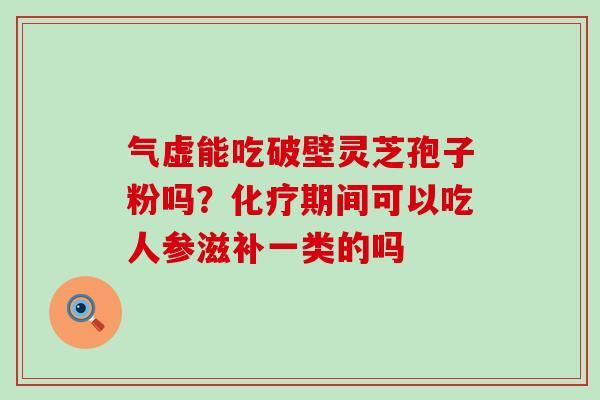 气虚能吃破壁灵芝孢子粉吗？化疗期间可以吃人参滋补一类的吗